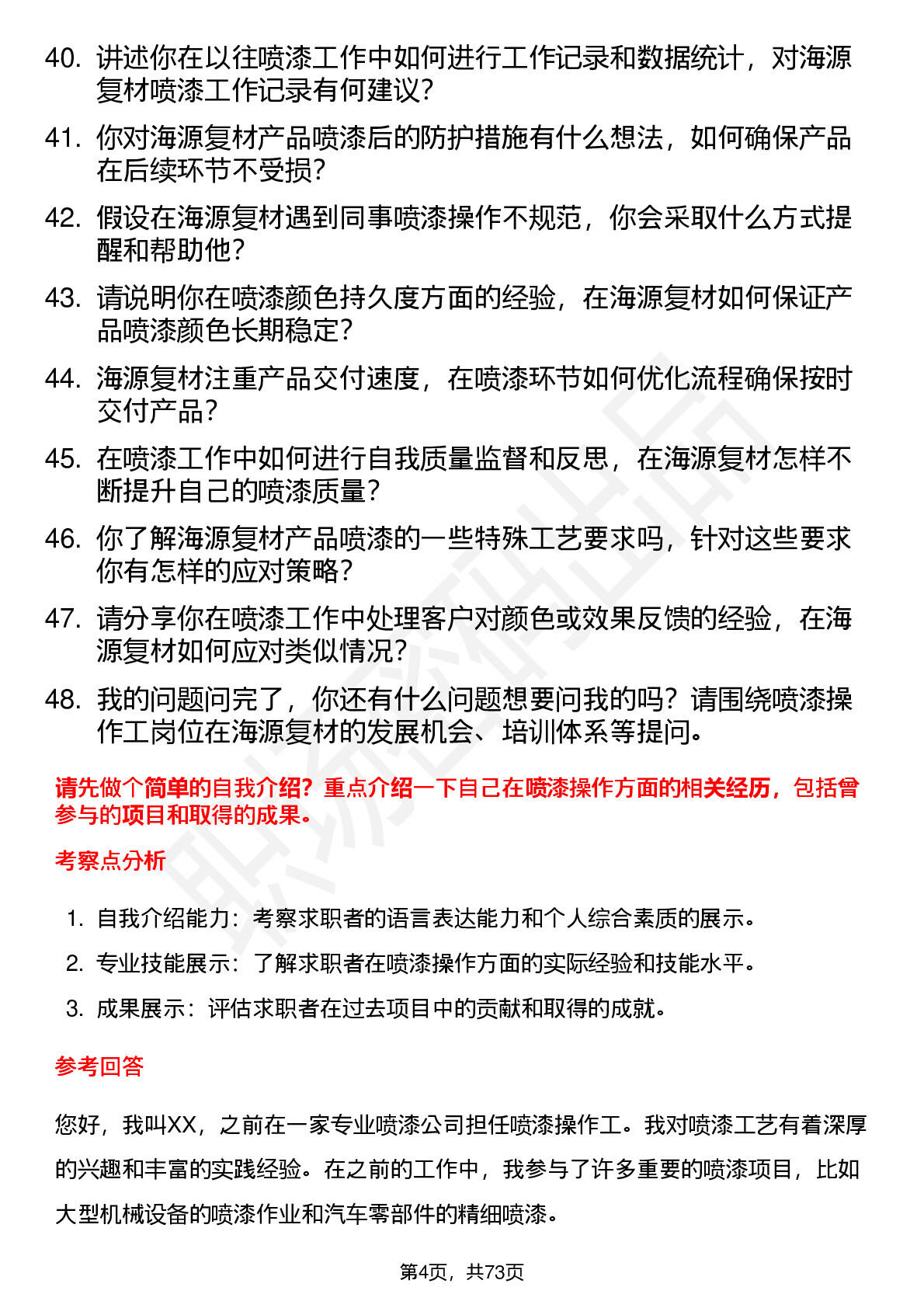 40. 讲述你在以往喷漆工作中如何进行工作记录和数据统计，对海源复材喷漆工作记录有何建议？

41. 你对海源复材产品喷漆后的防护措施有什么想法，如何确保产品在后续环节不受损？

42. 假设在海源复材遇到同事喷漆操作不规范，你会采取什么方式提醒和帮助他？

43. 请说明你在喷漆颜色持久度方面的经验，在海源复材如何保证产品喷漆颜色长期稳定？

44. 海源复材注重产品交付速度，在喷漆环节如何优化流程确保按时交付产品？

45. 在喷漆工作中如何进行自我质量监督和反思，在海源复材怎样不断提升自己的喷漆质量？

46. 你了解海源复材产品喷漆的一些特殊工艺要求吗，针对这些要求你有怎样的应对策略？

47. 请分享你在喷漆工作中处理客户对颜色或效果反馈的经验，在海源复材如何应对类似情况？

48. 我的问题问完了，你还有什么问题想要问我的吗？请围绕喷漆操作工岗位在海源复材的发展机会、培训体系等提问。

请先做个简单的自我介绍？重点介绍一下自己在喷漆操作方面的相关经历，包括曾参与的项目和取得的成果。

考察点分析

1. 自我介绍能力：考察求职者的语言表达能力和个人综合素质的展示。
2. 专业技能展示：了解求职者在喷漆操作方面的实际经验和技能水平。
3. 成果展示：评估求职者在过去项目中的贡献和取得的成就。

参考回答

您好，我叫XX，之前在一家专业喷漆公司担任喷漆操作工。我对喷漆工艺有着深厚的兴趣和丰富的实践经验。在之前的工作中，我参与了许多重要的喷漆项目，比如大型机械设备的喷漆作业和汽车零部件的精细喷漆。

第4页，共73页